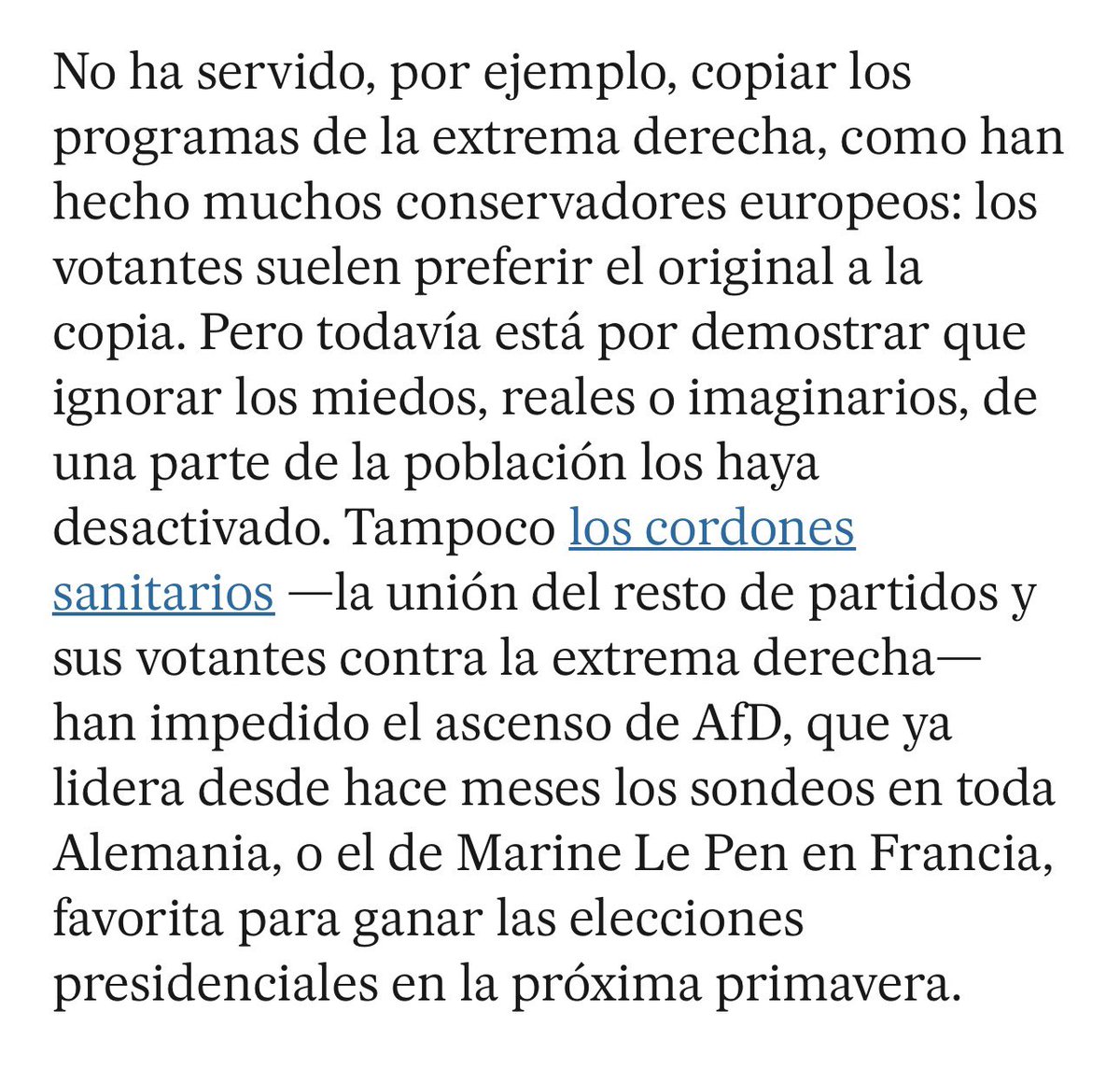 No ha servido, por ejemplo, copiar los programas de la extrema derecha, como han hecho muchos conservadores europeos: los votantes suelen preferir el original a la copia. Pero todavía está por demostrar que ignorar los miedos, reales o imaginarios, de una parte de la población los haya desactivado. Tampoco los cordones sanitarios —la unión del resto de partidos y sus votantes contra la extrema derecha— han impedido el ascenso de AfD, que ya lidera desde hace meses los sondeos en toda Alemania, o el de Marine Le Pen en Francia, favorita para ganar las elecciones presidenciales en la próxima primavera.